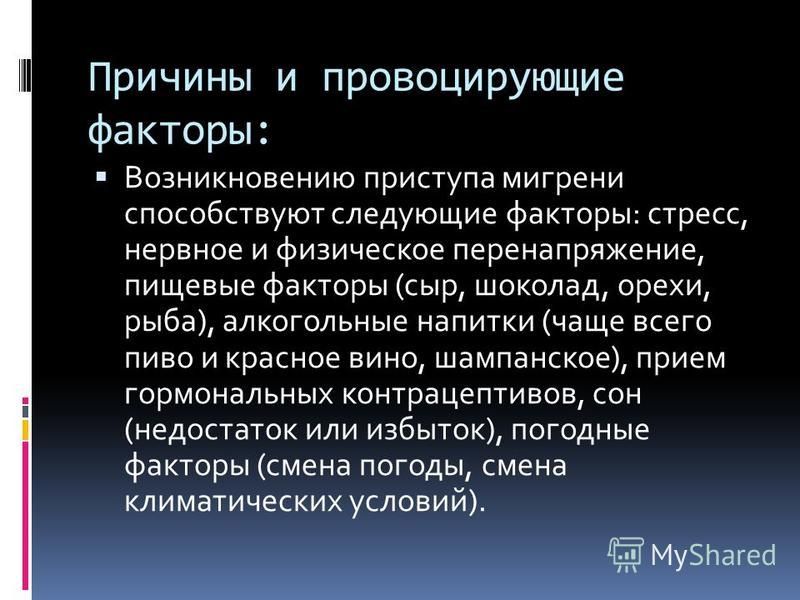 Причины и провоцирующие факторы:

▪ Возникновению приступа мигрени способствуют следующие факторы: стресс, нервное и физическое перенапряжение, пищевые факторы (сыр, шоколад, орехи, рыба), алкогольные напитки (чаще всего пиво и красное вино, шампанское), прием гормональных контрацептивов, сон (недостаток или избыток), погодные факторы (смена погоды, смена климатических условий).

MyShared